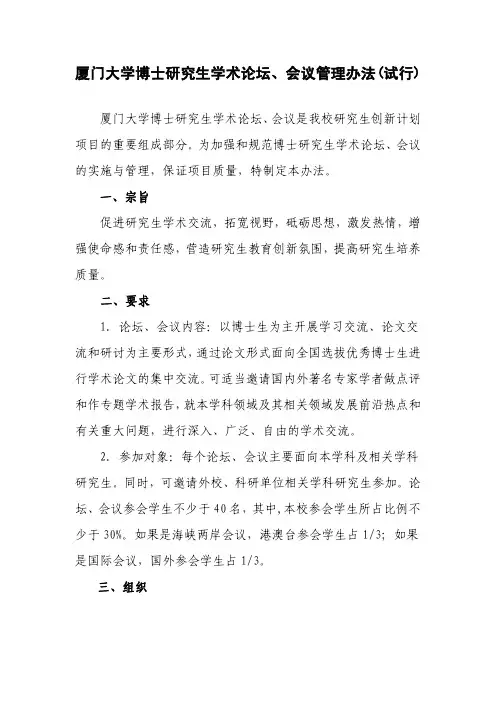 厦门大学博士研究生学术论坛、会议管理办法(试行)

厦门大学博士研究生学术论坛、会议是我校研究生创新计划项目的重要组成部分，为加强和规范博士研究生学术论坛、会议的实施与管理，保证项目质量，特制定本办法。

一、宗旨

促进研究生学术交流，拓宽视野，砥砺思想，激发热情，增强使命感和责任感，营造研究生教育创新氛围，提高研究生培养质量。

二、要求

1. 论坛、会议内容：以博士生为主开展学习交流、论文交流和研讨为主要形式，通过论文形式面向全国选拔优秀博士生进行学术论文的集中交流。可适当邀请国内外著名专家学者做点评和作专题学术报告，就本学科领域及其相关领域发展前沿热点和有关重大问题，进行深入、广泛、自由的学术交流。

2. 参加对象：每个论坛、会议主要面向本学科及相关学科研究生，同时，可邀请外校、科研单位相关学科研究生参加。论坛、会议参会学生不少于40名，其中，本校参会学生所占比例不少于30%。如果是海峡两岸会议，港澳台参会学生占1/3；如果是国际会议，国外参会学生占1/3。

三、组织